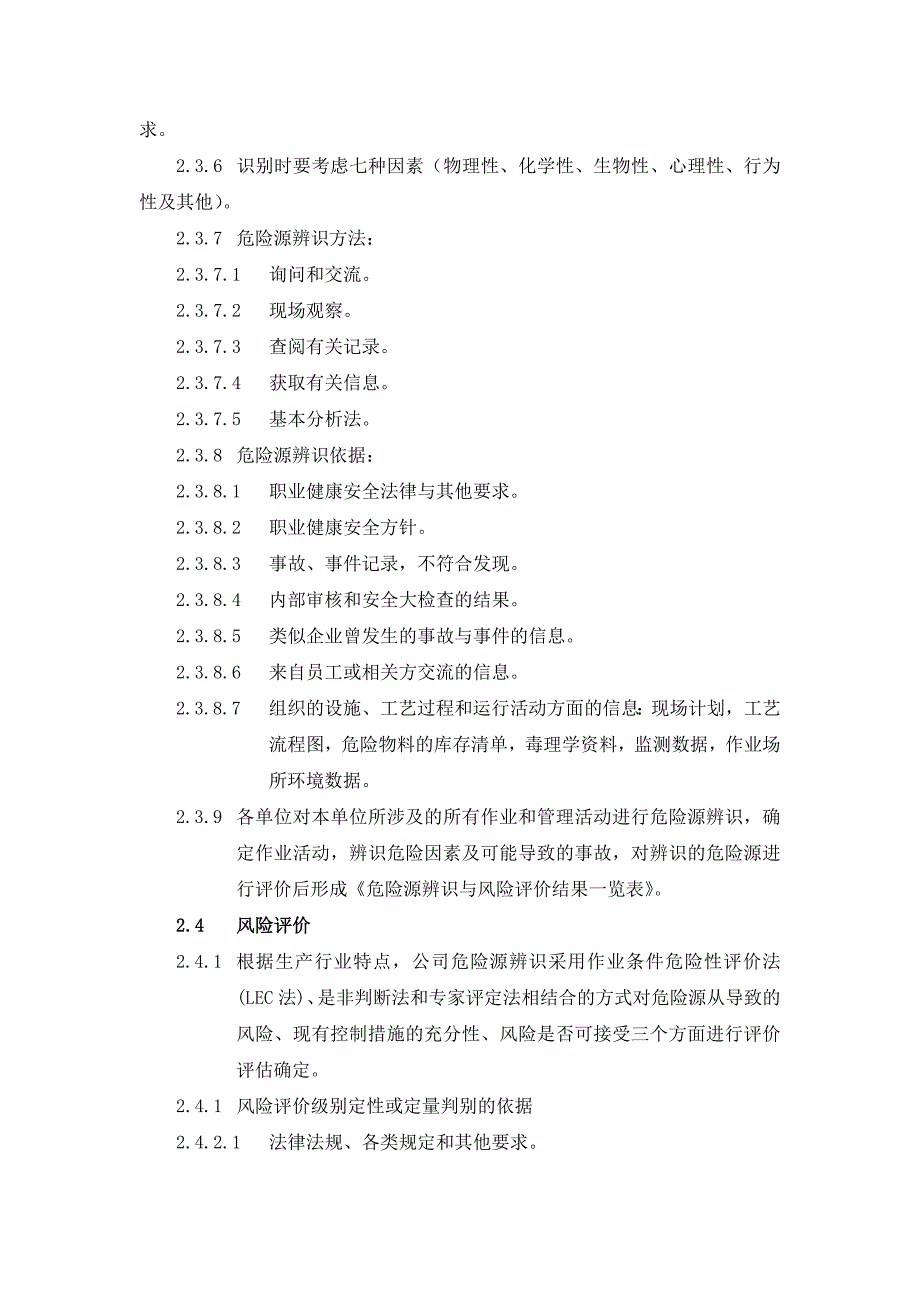 求。

2.3.6 识别时要考虑七种因素（物理性、化学性、生物性、心理性、行为性及其他）。

2.3.7 危险源辨识方法：

2.3.7.1 询问和交流。

2.3.7.2 现场观察。

2.3.7.3 查阅有关记录。

2.3.7.4 获取有关信息。

2.3.7.5 基本分析法。

2.3.8 危险源辨识依据：

2.3.8.1 职业健康安全法律与其他要求。

2.3.8.2 职业健康安全方针。

2.3.8.3 事故、事件记录，不符合发现。

2.3.8.4 内部审核和安全大检查的结果。

2.3.8.5 类似企业曾发生的事故与事件的信息。

2.3.8.6 来自员工或相关方交流的信息。

2.3.8.7 组织的设施、工艺过程和运行活动方面的信息：现场计划，工艺流程图，危险物料的库存清单，毒理学资料，监测数据，作业场所环境数据。

2.3.9 各单位对本单位所涉及的所有作业和管理活动进行危险源辨识，确定作业活动，辨识危险因素及可能导致的事故，对辨识的危险源进行评价后形成《危险源辨识与风险评价结果一览表》。

2.4 风险评价

2.4.1 根据生产行业特点，公司危险源辨识采用作业条件危险性评价法(LEC 法)、是非判断法和专家评定法相结合的方式对危险源从导致的风险、现有控制措施的充分性、风险是否可接受三个方面进行评价评估确定。

2.4.1 风险评价级别定性或定量判别的依据

2.4.2.1 法律法规、各类规定和其他要求。